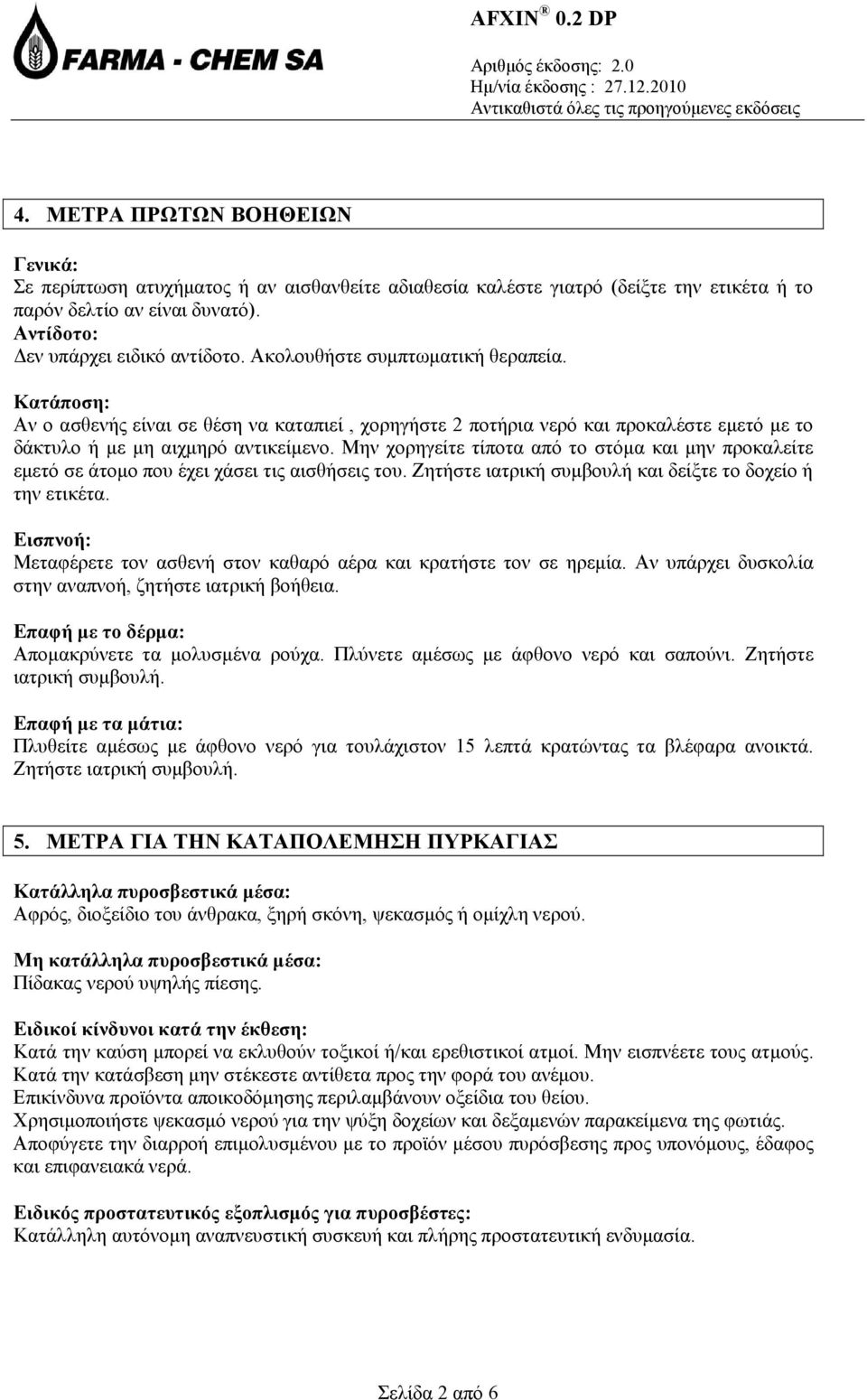 FARMA - CHEM SA

AFXIN ® 0.2 DP
Αριθμός έκδοσης: 2.0
Ημ/νία έκδοσης : 27.12.2010
Αντικαθιστά όλες τις προηγούμενες εκδόσεις

4. ΜΕΤΡΑ ΠΡΩΤΩΝ ΒΟΗΘΕΙΩΝ

Γενικά:
Σε περίπτωση ατυχήματος ή αν αισθανθείτε αδιαθεσία καλέστε γιατρό (δείξτε την ετικέτα ή το παρόν δελτίο αν είναι δυνατό).
Αντίδοτο:
Δεν υπάρχει ειδικό αντίδοτο. Ακολουθήστε συμπτωματική θεραπεία.

Κατάποση:
Αν ο ασθενής είναι σε θέση να καταπιεί , χορηγήστε 2 ποτήρια νερό και προκαλέστε εμετό με το δάκτυλο ή με μη αιχμηρό αντικείμενο. Μην χορηγείτε τίποτα από το στόμα και μην προκαλείτε εμετό σε άτομο που έχει χάσει τις αισθήσεις του. Ζητήστε ιατρική συμβουλή και δείξτε το δοχείο ή την ετικέτα.

Εισπνοή:
Μεταφέρετε τον ασθενή στον καθαρό αέρα και κρατήστε τον σε ηρεμία. Αν υπάρχει δυσκολία στην αναπνοή, ζητήστε ιατρική βοήθεια.

Επαφή με το δέρμα:
Απομακρύνετε τα μολυσμένα ρούχα. Πλύνετε αμέσως με άφθονο νερό και σαπούνι. Ζητήστε ιατρική συμβουλή.

Επαφή με τα μάτια:
Πλυθείτε αμέσως με άφθονο νερό για τουλάχιστον 15 λεπτά κρατώντας τα βλέφαρα ανοικτά. Ζητήστε ιατρική συμβουλή.

5. ΜΕΤΡΑ ΓΙΑ ΤΗΝ ΚΑΤΑΠΟΛΕΜΗΣΗ ΠΥΡΚΑΓΙΑΣ

Κατάλληλα πυροσβεστικά μέσα:
Αφρός, διοξείδιο του άνθρακα, ξηρή σκόνη, ψεκασμός ή ομίχλη νερού.

Μη κατάλληλα πυροσβεστικά μέσα:
Πίδακας νερού υψηλής πίεσης.

Ειδικοί κίνδυνοι κατά την έκθεση:
Κατά την καύση μπορεί να εκλυθούν τοξικοί ή/και ερεθιστικοί ατμοί. Μην εισπνέετε τους ατμούς.
Κατά την κατάσβεση μην στέκεστε αντίθετα προς την φορά του ανέμου.
Επικίνδυνα προϊόντα αποικοδόμησης περιλαμβάνουν οξείδια του θείου.
Χρησιμοποιήστε ψεκασμό νερού για την ψύξη δοχείων και δεξαμενών παρακείμενα της φωτιάς.
Αποφύγετε την διαρροή επιμολυσμένου με το προϊόν μέσου πυρόσβεσης προς υπονόμους, έδαφος και επιφανειακά νερά.

Ειδικός προστατευτικός εξοπλισμός για πυροσβέστες:
Κατάλληλη αυτόνομη αναπνευστική συσκευή και πλήρης προστατευτική ενδυμασία.

Σελίδα 2 από 6